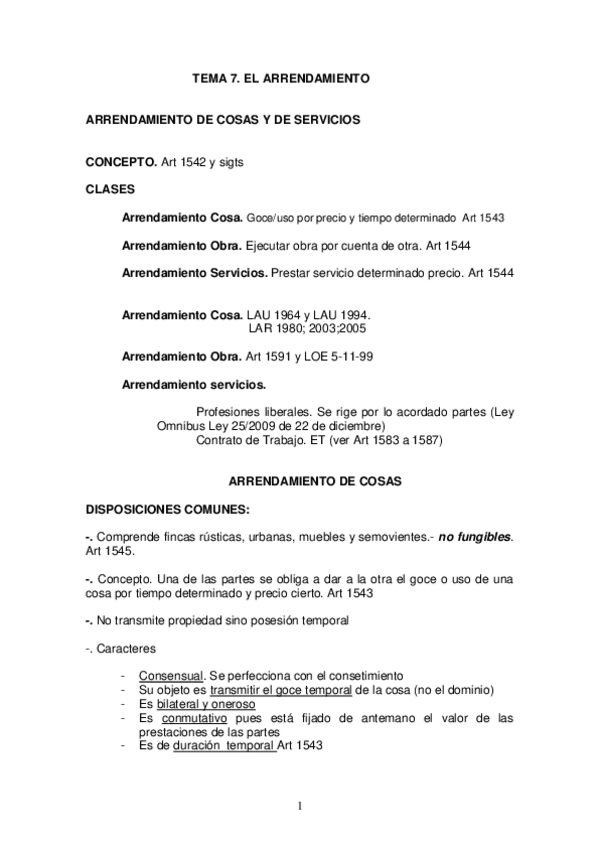 TEMA 7. EL ARRENDAMIENTO

ARRENDAMIENTO DE COSAS Y DE SERVICIOS

CONCEPTO. Art 1542 y sigts

CLASES

Arrendamiento Cosa. Goce/uso por precio y tiempo determinado Art 1543

Arrendamiento Obra. Ejecutar obra por cuenta de otra. Art 1544

Arrendamiento Servicios. Prestar servicio determinado precio. Art 1544

Arrendamiento Cosa. LAU 1964 y LAU 1994.
LAR 1980; 2003;2005

Arrendamiento Obra. Art 1591 y LOE 5-11-99

Arrendamiento servicios.

Profesiones liberales. Se rige por lo acordado partes (Ley Omnibus Ley 25/2009 de 22 de diciembre)
Contrato de Trabajo. ET (ver Art 1583 a 1587)

ARRENDAMIENTO DE COSAS

DISPOSICIONES COMUNES:

-. Comprende fincas rústicas, urbanas, muebles y semovientes.- no fungibles. Art 1545.

-. Concepto. Una de las partes se obliga a dar a la otra el goce o uso de una cosa por tiempo determinado y precio cierto. Art 1543

-. No transmite propiedad sino posesión temporal

-. Caracteres

- Consensual. Se perfecciona con el consetimiento
- Su objeto es transmitir el goce temporal de la cosa (no el dominio)
- Es bilateral y oneroso
- Es conmutativo pues está fijado de antemano el valor de las prestaciones de las partes
- Es de duración temporal Art 1543

1